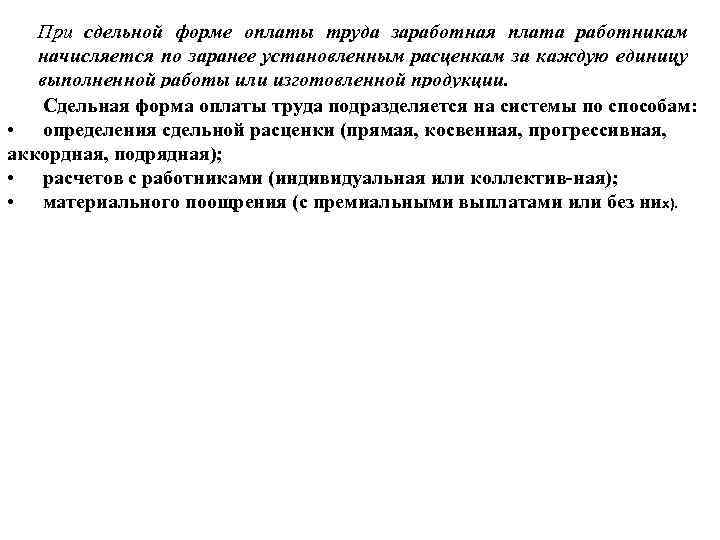 При сдельной форме оплаты труда заработная плата работникам начисляется по заранее установленным расценкам за каждую единицу выполненной работы или изготовленной продукции.

Сдельная форма оплаты труда подразделяется на системы по способам:
• определения сдельной расценки (прямая, косвенная, прогрессивная, аккордная, подрядная);
• расчетов с работниками (индивидуальная или коллектив-ная);
• материального поощрения (с премиальными выплатами или без них).